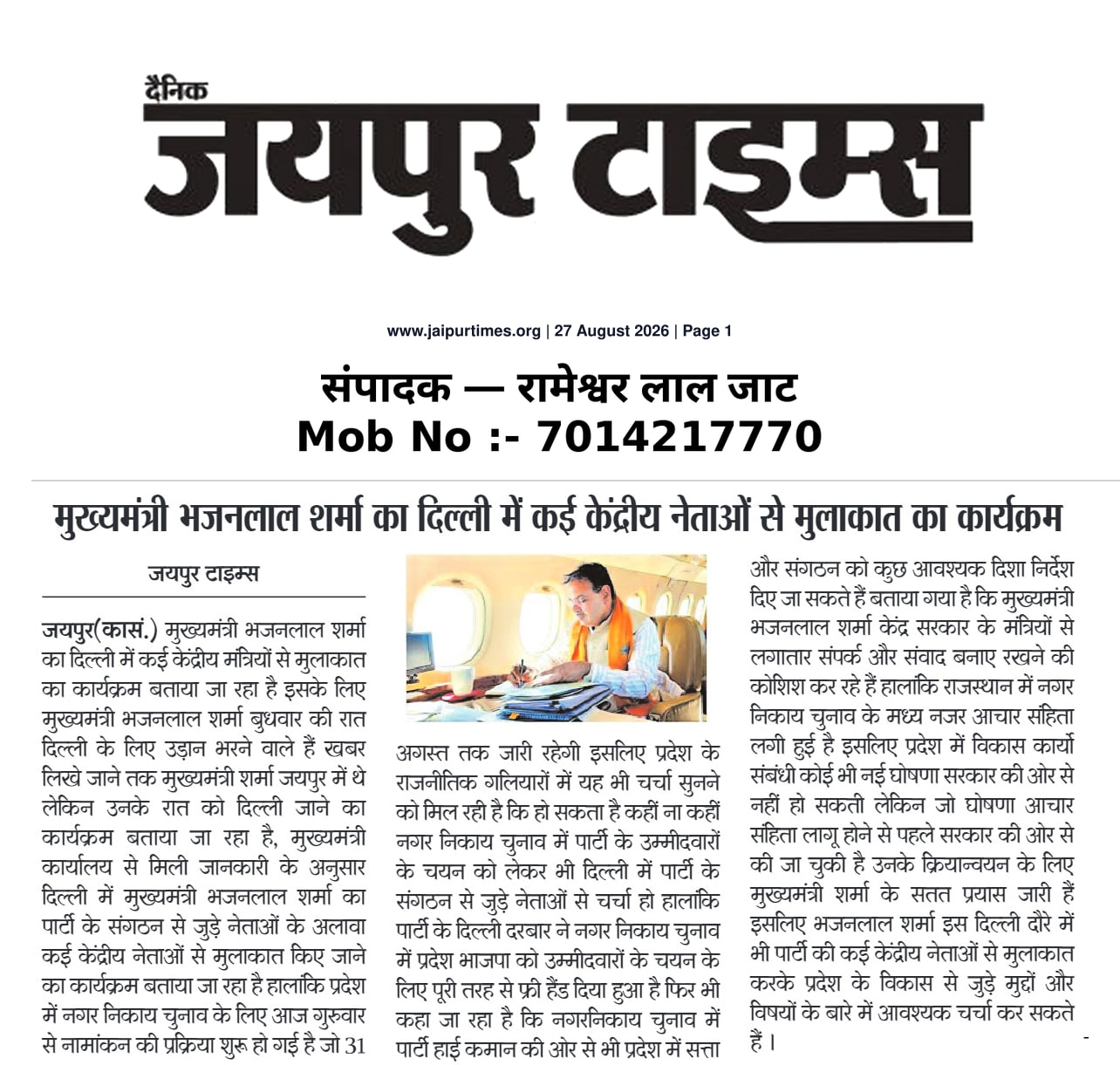 दैनिक
जयपुर टाइम्स

www.jaipurtimes.org | 27 August 2026 | Page 1

संपादक — रामेश्वर लाल जाट
Mob No :- 7014217770

मुख्यमंत्री भजनलाल शर्मा का दिल्ली में कई केंद्रीय नेताओं से मुलाकात का कार्यक्रम

जयपुर टाइम्स

जयपुर(कासं.) मुख्यमंत्री भजनलाल शर्मा का दिल्ली में कई केंद्रीय मंत्रियों से मुलाकात का कार्यक्रम बताया जा रहा है इसके लिए मुख्यमंत्री भजनलाल शर्मा बुधवार की रात दिल्ली के लिए उड़ान भरने वाले हैं खबर लिखे जाने तक मुख्यमंत्री शर्मा जयपुर में थे लेकिन उनके रात को दिल्ली जाने का कार्यक्रम बताया जा रहा है, मुख्यमंत्री कार्यालय से मिली जानकारी के अनुसार दिल्ली में मुख्यमंत्री भजनलाल शर्मा का पार्टी के संगठन से जुड़े नेताओं के अलावा कई केंद्रीय नेताओं से मुलाकात किए जाने का कार्यक्रम बताया जा रहा है हालांकि प्रदेश में नगर निकाय चुनाव के लिए आज गुरुवार से नामांकन की प्रक्रिया शुरू हो गई है जो 31 अगस्त तक जारी रहेगी इसलिए प्रदेश के राजनीतिक गलियारों में यह भी चर्चा सुनने को मिल रही है कि हो सकता है कहीं ना कहीं नगर निकाय चुनाव में पार्टी के उम्मीदवारों के चयन को लेकर भी दिल्ली में पार्टी के संगठन से जुड़े नेताओं से चर्चा हो हालांकि पार्टी के दिल्ली दरबार ने नगर निकाय चुनाव में प्रदेश भाजपा को उम्मीदवारों के चयन के लिए पूरी तरह से फ्री हैंड दिया हुआ है फिर भी कहा जा रहा है कि नगरनिकाय चुनाव में पार्टी हाई कमान की ओर से भी प्रदेश में सत्ता और संगठन को कुछ आवश्यक दिशा निर्देश दिए जा सकते हैं बताया गया है कि मुख्यमंत्री भजनलाल शर्मा केंद्र सरकार के मंत्रियों से लगातार संपर्क और संवाद बनाए रखने की कोशिश कर रहे हैं हालांकि राजस्थान में नगर निकाय चुनाव के मध्य नजर आचार संहिता लगी हुई है इसलिए प्रदेश में विकास कार्यो संबंधी कोई भी नई घोषणा सरकार की ओर से नहीं हो सकती लेकिन जो घोषणा आचार संहिता लागू होने से पहले सरकार की ओर से की जा चुकी है उनके क्रियान्वयन के लिए मुख्यमंत्री शर्मा के सतत प्रयास जारी हैं इसलिए भजनलाल शर्मा इस दिल्ली दौरे में भी पार्टी की कई केंद्रीय नेताओं से मुलाकात करके प्रदेश के विकास से जुड़े मुद्दों और विषयों के बारे में आवश्यक चर्चा कर सकते हैं ।